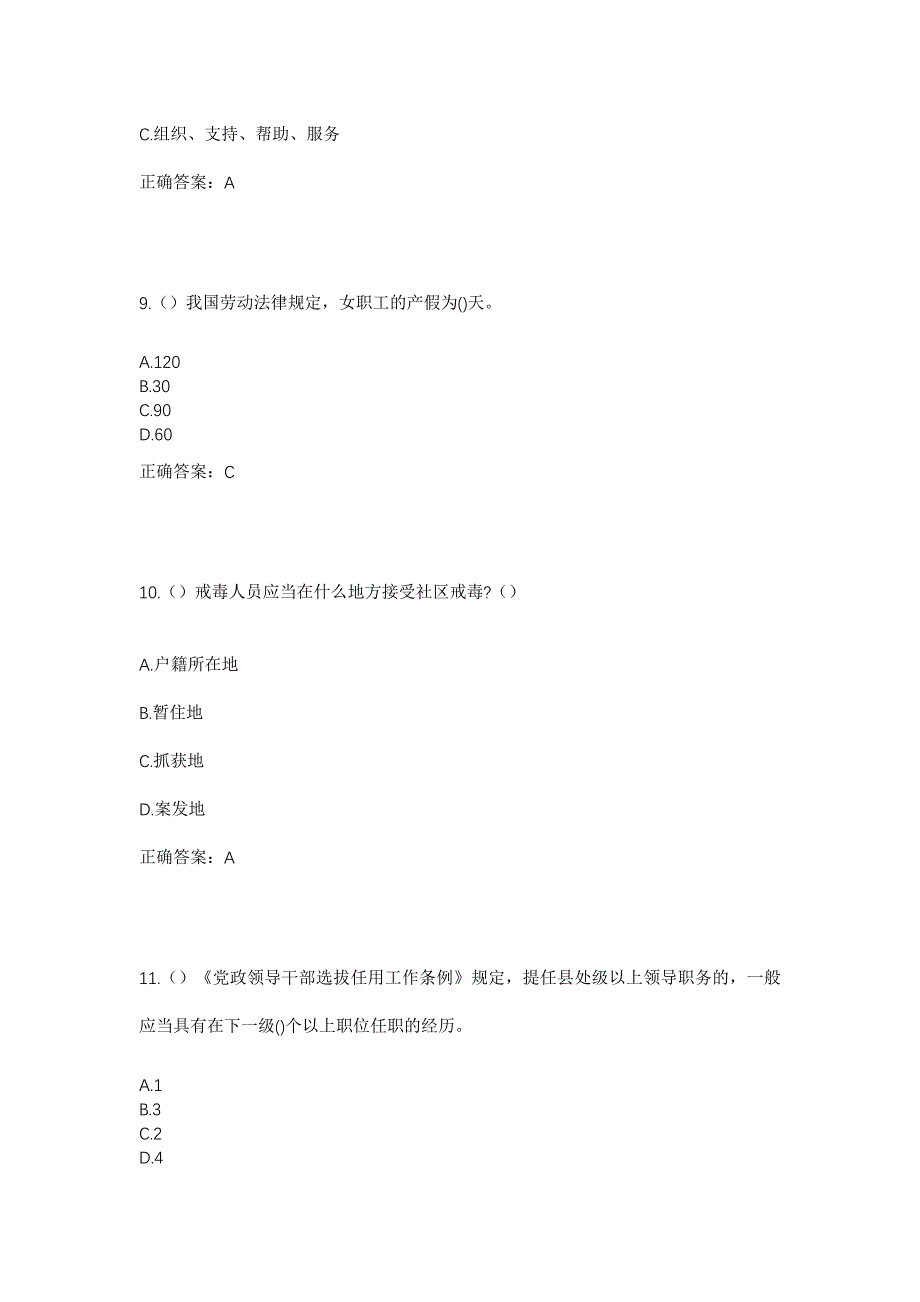 C.组织、支持、帮助、服务

正确答案：A

9.（）我国劳动法律规定，女职工的产假为()天。

A.120
B.30
C.90
D.60

正确答案：C

10.（）戒毒人员应当在什么地方接受社区戒毒?（）

A.户籍所在地

B.暂住地

C.抓获地

D.案发地

正确答案：A

11.（）《党政领导干部选拔任用工作条例》规定，提任县处级以上领导职务的，一般应当具有在下一级()个以上职位任职的经历。

A.1
B.3
C.2
D.4